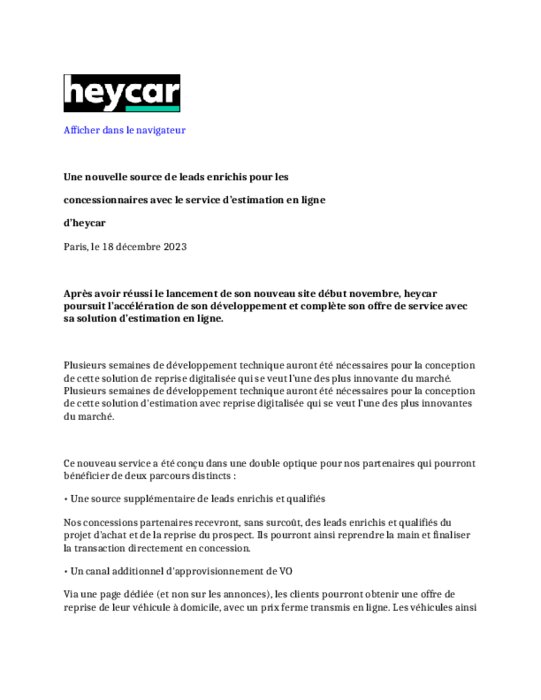 heycar

Afficher dans le navigateur

Une nouvelle source de leads enrichis pour les

concessionnaires avec le service d'estimation en ligne

d'heycar

Paris, le 18 décembre 2023

Après avoir réussi le lancement de son nouveau site début novembre, heycar poursuit l'accélération de son développement et complète son offre de service avec sa solution d'estimation en ligne.

Plusieurs semaines de développement technique auront été nécessaires pour la conception de cette solution de reprise digitalisée qui se veut l'une des plus innovante du marché. Plusieurs semaines de développement technique auront été nécessaires pour la conception de cette solution d'estimation avec reprise digitalisée qui se veut l'une des plus innovantes du marché.

Ce nouveau service a été conçu dans une double optique pour nos partenaires qui pourront bénéficier de deux parcours distincts :

• Une source supplémentaire de leads enrichis et qualifiés

Nos concessions partenaires recevront, sans surcoût, des leads enrichis et qualifiés du projet d'achat et de la reprise du prospect. Ils pourront ainsi reprendre la main et finaliser la transaction directement en concession.

• Un canal additionnel d'approvisionnement de VO

Via une page dédiée (et non sur les annonces), les clients pourront obtenir une offre de reprise de leur véhicule à domicile, avec un prix ferme transmis en ligne. Les véhicules ainsi